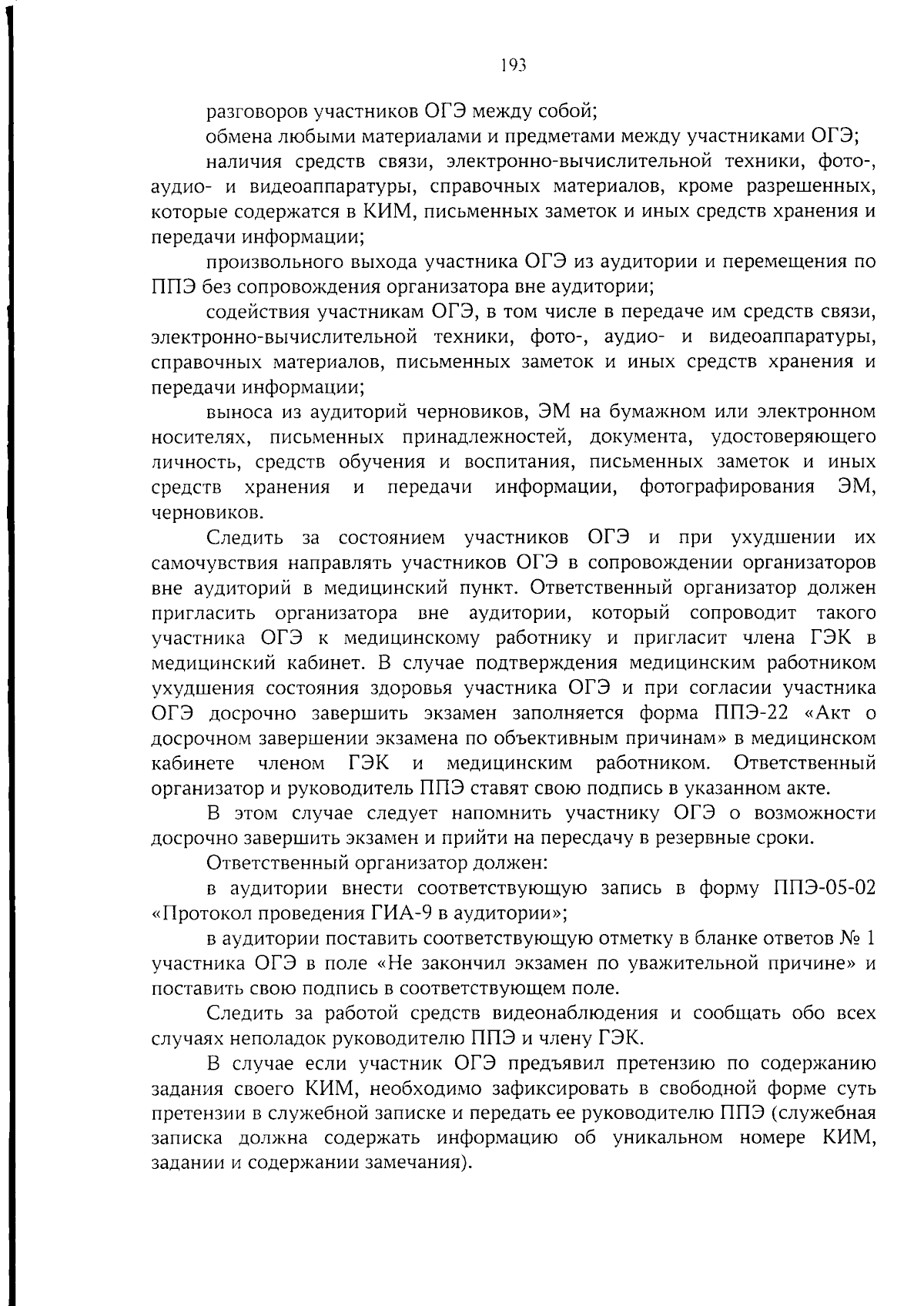 193

разговоров участников ОГЭ между собой;

обмена любыми материалами и предметами между участниками ОГЭ;

наличия средств связи, электронно-вычислительной техники, фото-, аудио- и видеоаппаратуры, справочных материалов, кроме разрешенных, которые содержатся в КИМ, письменных заметок и иных средств хранения и передачи информации;

произвольного выхода участника ОГЭ из аудитории и перемещения по ППЭ без сопровождения организатора вне аудитории;

содействия участникам ОГЭ, в том числе в передаче им средств связи, электронно-вычислительной техники, фото-, аудио- и видеоаппаратуры, справочных материалов, письменных заметок и иных средств хранения и передачи информации;

выноса из аудиторий черновиков, ЭМ на бумажном или электронном носителях, письменных принадлежностей, документа, удостоверяющего личность, средств обучения и воспитания, письменных заметок и иных средств хранения и передачи информации, фотографирования ЭМ, черновиков.

Следить за состоянием участников ОГЭ и при ухудшении их самочувствия направлять участников ОГЭ в сопровождении организаторов вне аудиторий в медицинский пункт. Ответственный организатор должен пригласить организатора вне аудитории, который сопроводит такого участника ОГЭ к медицинскому работнику и пригласит члена ГЭК в медицинский кабинет. В случае подтверждения медицинским работником ухудшения состояния здоровья участника ОГЭ и при согласии участника ОГЭ досрочно завершить экзамен заполняется форма ППЭ-22 «Акт о досрочном завершении экзамена по объективным причинам» в медицинском кабинете членом ГЭК и медицинским работником. Ответственный организатор и руководитель ППЭ ставят свою подпись в указанном акте.

В этом случае следует напомнить участнику ОГЭ о возможности досрочно завершить экзамен и прийти на пересдачу в резервные сроки.

Ответственный организатор должен:

в аудитории внести соответствующую запись в форму ППЭ-05-02 «Протокол проведения ГИА-9 в аудитории»;

в аудитории поставить соответствующую отметку в бланке ответов № 1 участника ОГЭ в поле «Не закончил экзамен по уважительной причине» и поставить свою подпись в соответствующем поле.

Следить за работой средств видеонаблюдения и сообщать обо всех случаях неполадок руководителю ППЭ и члену ГЭК.

В случае если участник ОГЭ предъявил претензию по содержанию задания своего КИМ, необходимо зафиксировать в свободной форме суть претензии в служебной записке и передать ее руководителю ППЭ (служебная записка должна содержать информацию об уникальном номере КИМ, задании и содержании замечания).